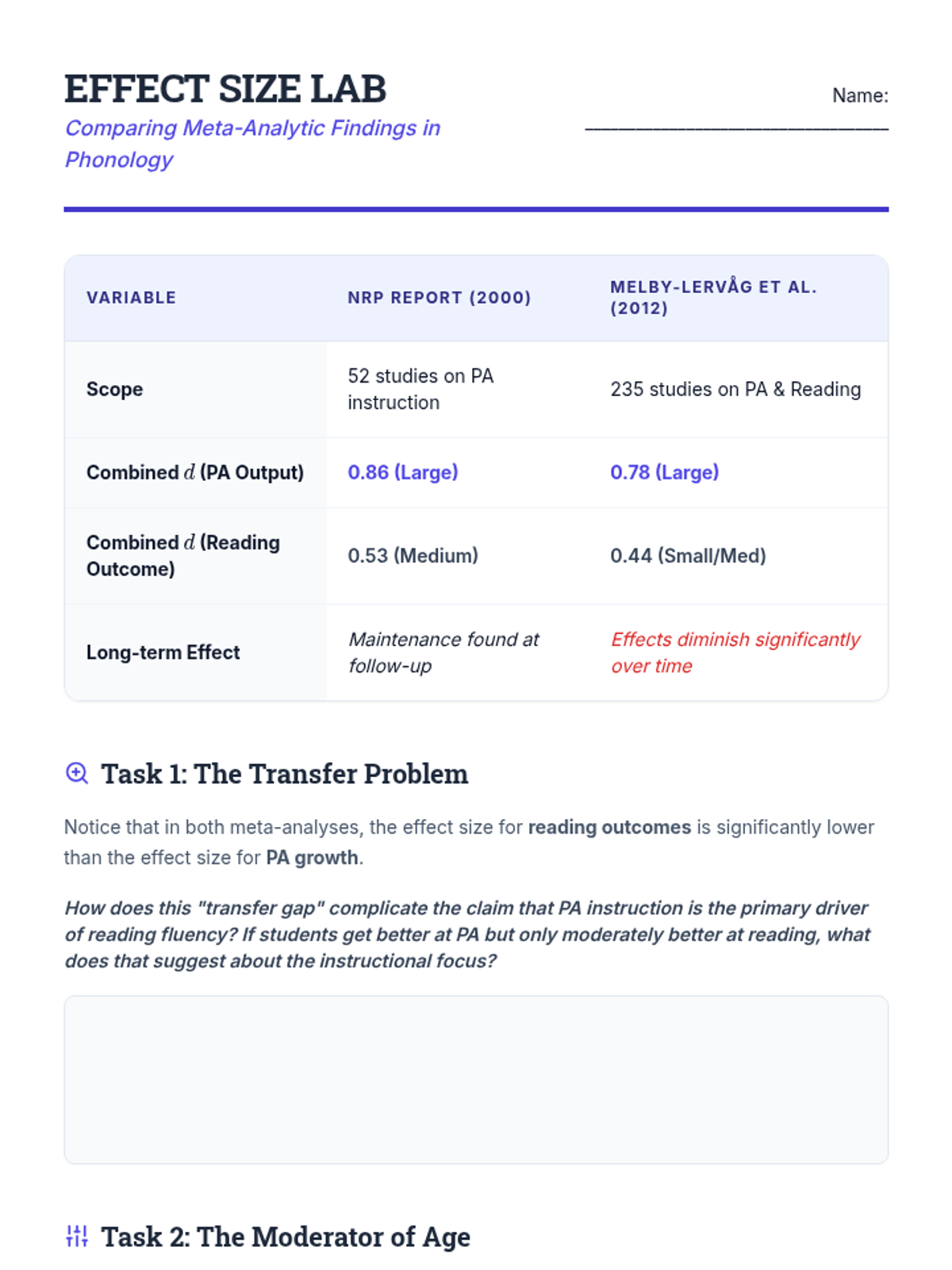 EFFECT SIZE LAB

Comparing Meta-Analytic Findings in Phonology

Name: ____

| VARIABLE | NRP REPORT (2000) | MELBY-LERVÅG ET AL. (2012) |
|---|---|---|
| Scope | 52 studies on PA instruction | 235 studies on PA & Reading |
| Combined $d$ (PA Output) | 0.86 (Large) | 0.78 (Large) |
| Combined $d$ (Reading Outcome) | 0.53 (Medium) | 0.44 (Small/Med) |
| Long-term Effect | Maintenance found at follow-up | Effects diminish significantly over time |

Task 1: The Transfer Problem

Notice that in both meta-analyses, the effect size for reading outcomes is significantly lower than the effect size for PA growth.

How does this "transfer gap" complicate the claim that PA instruction is the primary driver of reading fluency? If students get better at PA but only moderately better at reading, what does that suggest about the instructional focus?

Task 2: The Moderator of Age